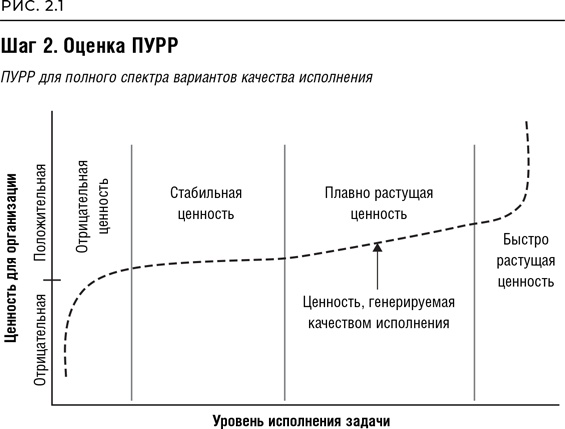 РИС. 2.1

Шаг 2. Оценка ПУРР

ПУРР для полного спектра вариантов качества исполнения

Ценность для организации

Положительная

Отрицательная

Отрицательная ценность

Стабильная ценность

Плавно растущая ценность

Быстро растущая ценность

Ценность, генерируемая качеством исполнения

Уровень исполнения задачи